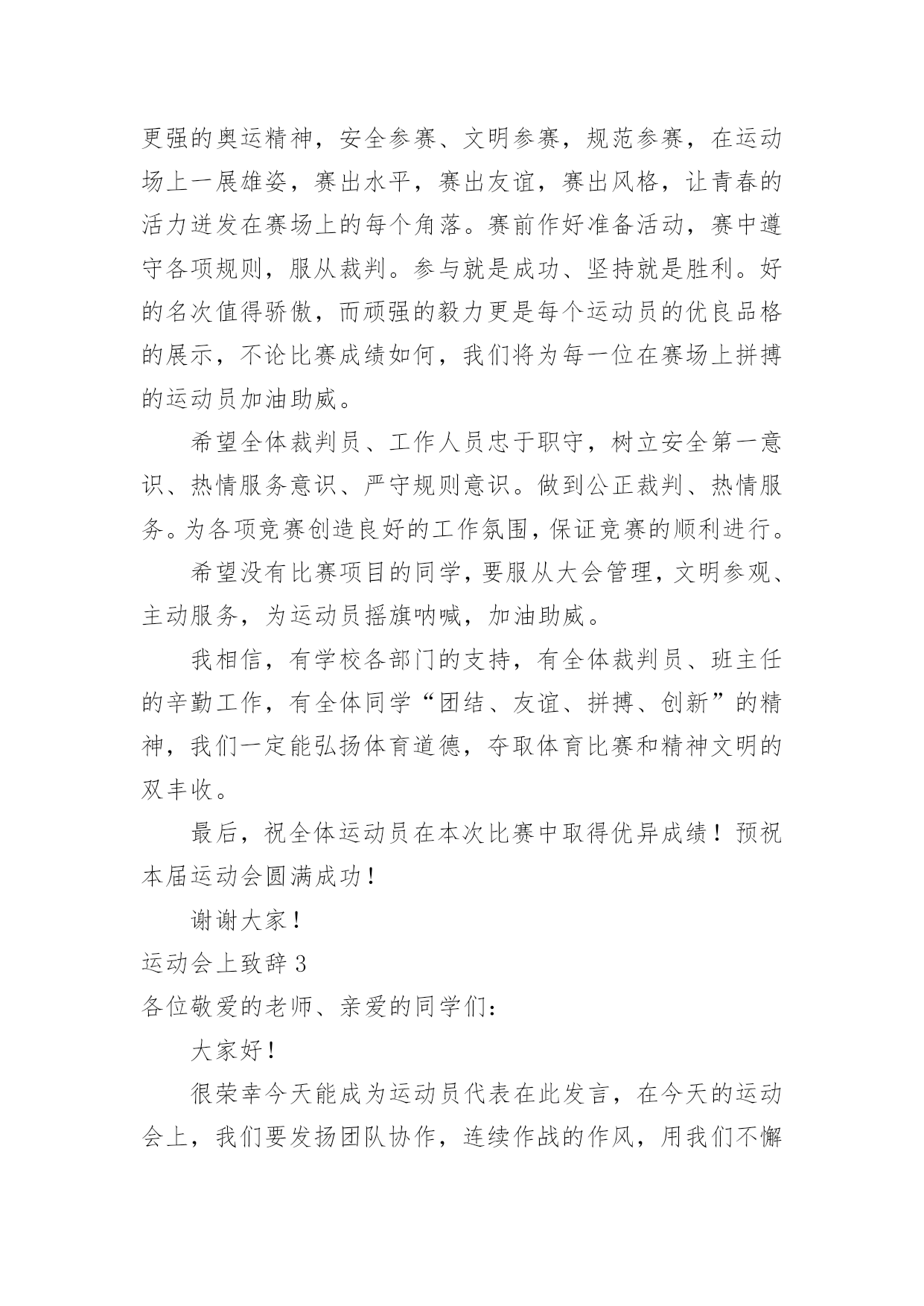 更强的奥运精神，安全参赛、文明参赛，规范参赛，在运动场上一展雄姿，赛出水平，赛出友谊，赛出风格，让青春的活力迸发在赛场上的每个角落。赛前作好准备活动，赛中遵守各项规则，服从裁判。参与就是成功、坚持就是胜利。好的名次值得骄傲，而顽强的毅力更是每个运动员的优良品格的展示，不论比赛成绩如何，我们将为每一位在赛场上拼搏的运动员加油助威。

希望全体裁判员、工作人员忠于职守，树立安全第一意识、热情服务意识、严守规则意识。做到公正裁判、热情服务。为各项竞赛创造良好的工作氛围，保证竞赛的顺利进行。

希望没有比赛项目的同学，要服从大会管理，文明参观、主动服务，为运动员摇旗呐喊，加油助威。

我相信，有学校各部门的支持，有全体裁判员、班主任的辛勤工作，有全体同学“团结、友谊、拼搏、创新”的精神，我们一定能弘扬体育道德，夺取体育比赛和精神文明的双丰收。

最后，祝全体运动员在本次比赛中取得优异成绩！预祝本届运动会圆满成功！

谢谢大家！

运动会上致辞 3

各位敬爱的老师、亲爱的同学们：

大家好！

很荣幸今天能成为运动员代表在此发言，在今天的运动会上，我们要发扬团队协作，连续作战的作风，用我们不懈